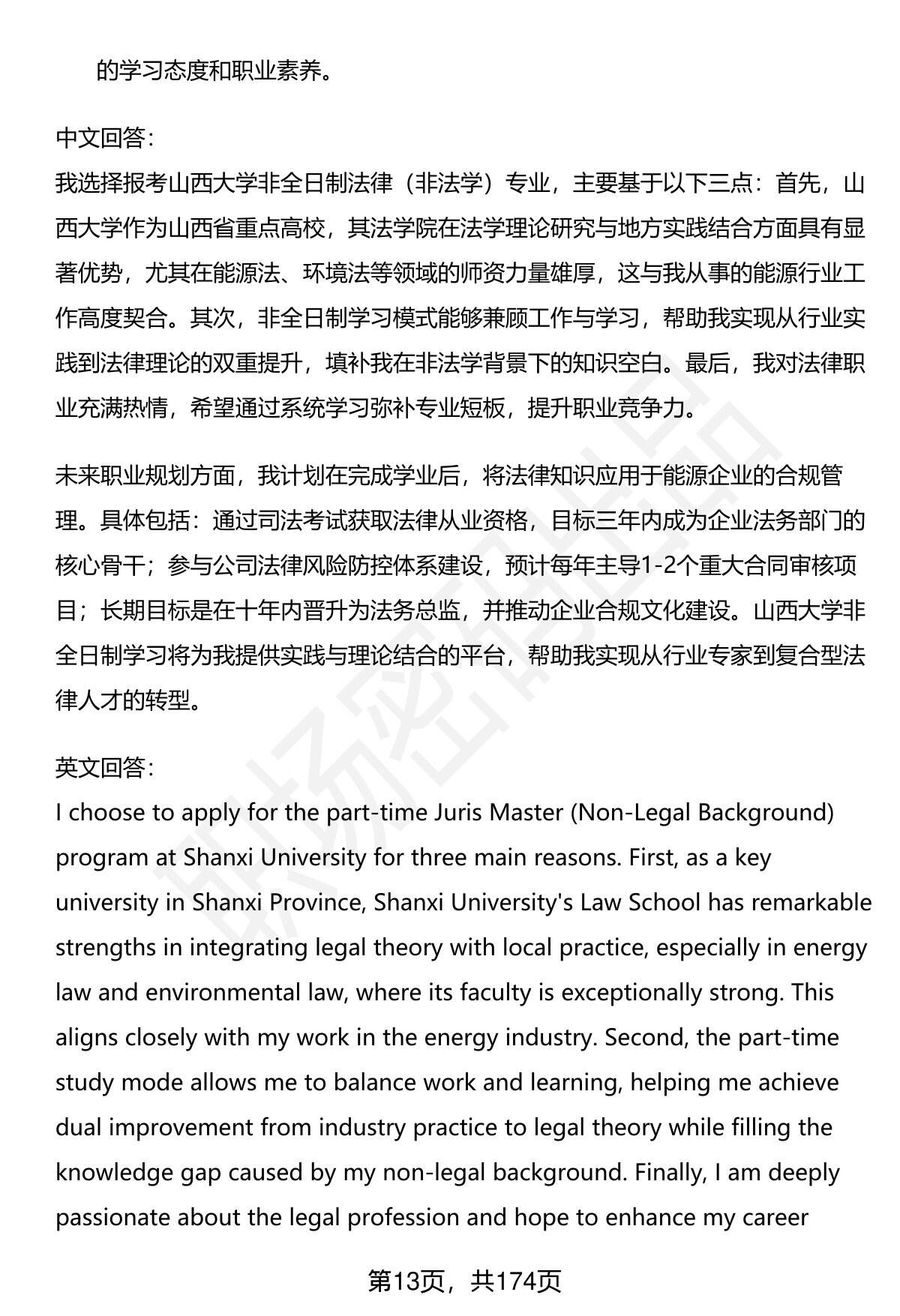 的学习态度和职业素养。

中文回答：
我选择报考山西大学非全日制法律（非法学）专业，主要基于以下三点：首先，山西大学作为山西省重点高校，其法学院在法学理论研究与地方实践结合方面具有显著优势，尤其在能源法、环境法等领域的师资力量雄厚，这与我从事的能源行业工作高度契合。其次，非全日制学习模式能够兼顾工作与学习，帮助我实现从行业实践到法律理论的双重提升，填补我在非法学背景下的知识空白。最后，我对法律职业充满热情，希望通过系统学习弥补专业短板，提升职业竞争力。

未来职业规划方面，我计划在完成学业后，将法律知识应用于能源企业的合规管理。具体包括：通过司法考试获取法律从业资格，目标三年内成为企业法务部门的核心骨干；参与公司法律风险防控体系建设，预计每年主导1-2个重大合同审核项目；长期目标是在十年内晋升为法务总监，并推动企业合规文化建设。山西大学非全日制学习将为我提供实践与理论结合的平台，帮助我实现从行业专家到复合型法律人才的转型。

英文回答：
I choose to apply for the part-time Juris Master (Non-Legal Background) program at Shanxi University for three main reasons. First, as a key university in Shanxi Province, Shanxi University's Law School has remarkable strengths in integrating legal theory with local practice, especially in energy law and environmental law, where its faculty is exceptionally strong. This aligns closely with my work in the energy industry. Second, the part-time study mode allows me to balance work and learning, helping me achieve dual improvement from industry practice to legal theory while filling the knowledge gap caused by my non-legal background. Finally, I am deeply passionate about the legal profession and hope to enhance my career

第13页，共174页